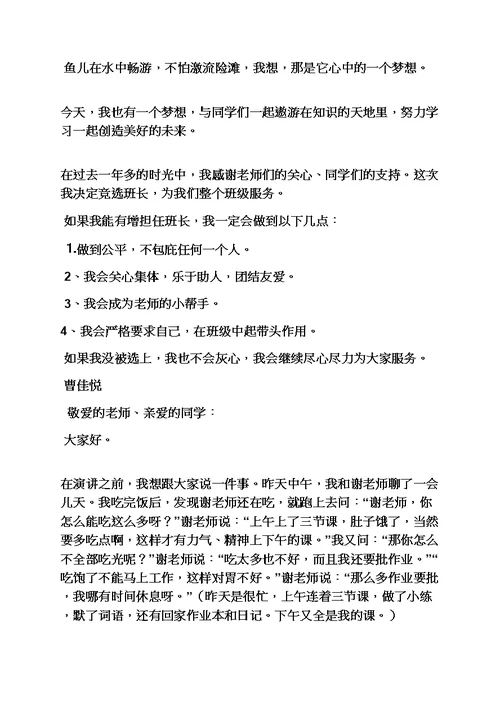 鱼儿在水中畅游，不怕激流险滩，我想，那是它心中的一个梦想。

今天，我也有一个梦想，与同学们一起遨游在知识的天地里，努力学习一起创造美好的未来。

在过去一年多的时光中，我感谢老师们的关心、同学们的支持。这次我决定竞选班长，为我们整个班级服务。

如果我能有增担任班长，我一定会做到以下几点：

1.做到公平，不包庇任何一个人。

2、我会关心集体，乐于助人，团结友爱。

3、我会成为老师的小帮手。

4、我会严格要求自己，在班级中起带头作用。

如果我没被选上，我也不会灰心，我会继续尽心尽力为大家服务。

曹佳悦

敬爱的老师、亲爱的同学：

大家好。

在演讲之前，我想跟大家说一件事。昨天中午，我和谢老师聊了一会儿天。我吃完饭后，发现谢老师还在吃，就跑上去问：“谢老师，你怎么能吃这么多呀？”谢老师说：“上午上了三节课，肚子饿了，当然要多吃点啊，这样才有力气、精神上下午的课。”我又问：“那你怎么不全部吃光呢？”谢老师说：“吃太多也不好，而且我还要批作业。”“吃饱了不能马上工作，这样对胃不好。”谢老师说：“那么多作业要批，我哪有时间休息呀。”（昨天是很忙，上午连着三节课，做了小练，默了词语，还有回家作业本和日记。下午又全是我的课。）